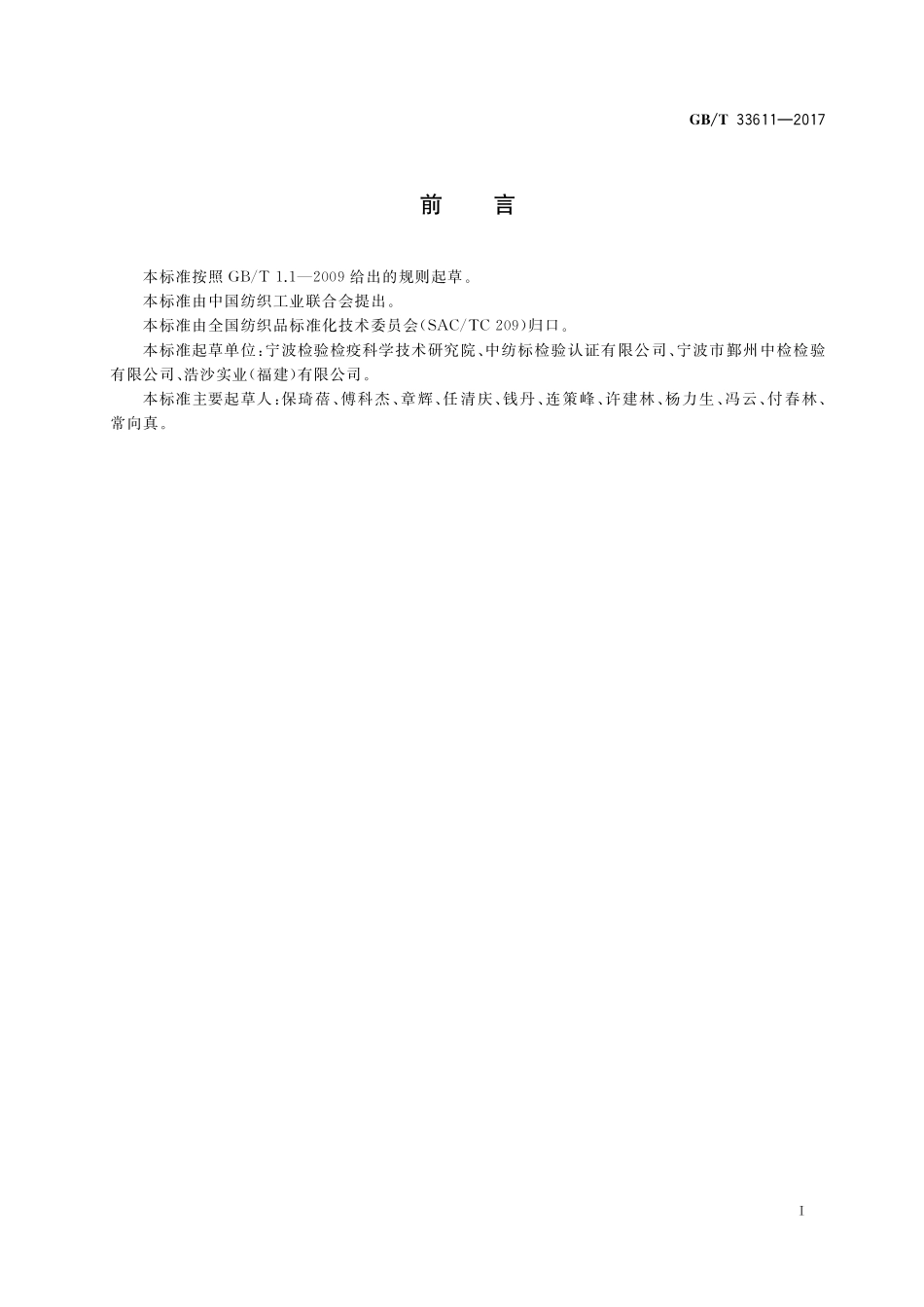 GB/T 33611—2017

前　言

本标准按照 GB/T 1.1—2009 给出的规则起草。

本标准由中国纺织工业联合会提出。

本标准由全国纺织品标准化技术委员会(SAC/TC 209)归口。

本标准起草单位:宁波检验检疫科学技术研究院、中纺标检验认证有限公司、宁波市鄞州中检检验有限公司、浩沙实业(福建)有限公司。

本标准主要起草人:保琦蓓、傅科杰、章辉、任清庆、钱丹、连策峰、许建林、杨力生、冯云、付春林、常向真。

I